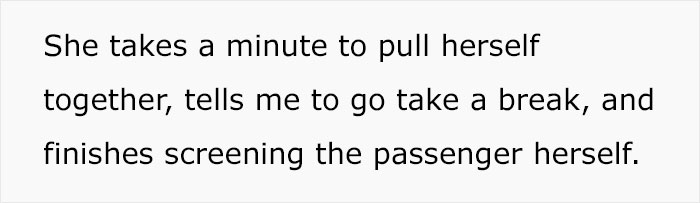 She takes a minute to pull herself together, tells me to go take a break, and finishes screening the passenger herself.